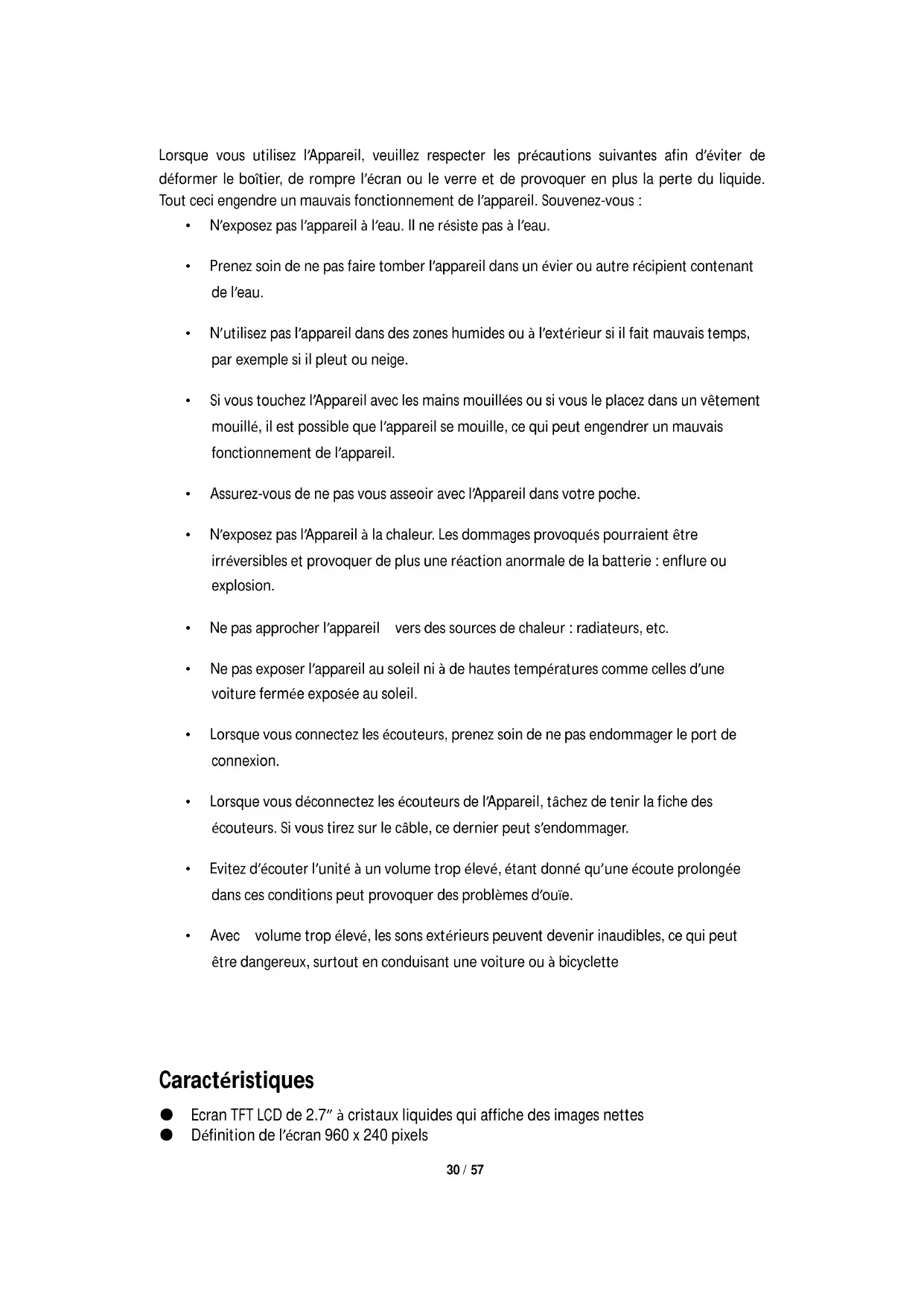 Lorsque vous utilisez l'Appareil, veuillez respecter les précautions suivantes afin d'éviter de déformer le boîtier, de rompre l'écran ou le verre et de provoquer en plus la perte du liquide. Tout ceci engendre un mauvais fonctionnement de l'appareil. Souvenez-vous :

• N'exposez pas l'appareil à l'eau. Il ne résiste pas à l'eau.

• Prenez soin de ne pas faire tomber l'appareil dans un évier ou autre récipient contenant de l'eau.

• N'utilisez pas l'appareil dans des zones humides ou à l'extérieur si il fait mauvais temps, par exemple si il pleut ou neige.

• Si vous touchez l'Appareil avec les mains mouillées ou si vous le placez dans un vêtement mouillé, il est possible que l'appareil se mouille, ce qui peut engendrer un mauvais fonctionnement de l'appareil.

• Assurez-vous de ne pas vous asseoir avec l'Appareil dans votre poche.

• N'exposez pas l'Appareil à la chaleur. Les dommages provoqués pourraient être irréversibles et provoquer de plus une réaction anormale de la batterie : enflure ou explosion.

• Ne pas approcher l'appareil vers des sources de chaleur : radiateurs, etc.

• Ne pas exposer l'appareil au soleil ni à de hautes températures comme celles d'une voiture fermée exposée au soleil.

• Lorsque vous connectez les écouteurs, prenez soin de ne pas endommager le port de connexion.

• Lorsque vous déconnectez les écouteurs de l'Appareil, tâchez de tenir la fiche des écouteurs. Si vous tirez sur le câble, ce dernier peut s'endommager.

• Evitez d'écouter l'unité à un volume trop élevé, étant donné qu'une écoute prolongée dans ces conditions peut provoquer des problèmes d'ouïe.

• Avec volume trop élevé, les sons extérieurs peuvent devenir inaudibles, ce qui peut être dangereux, surtout en conduisant une voiture ou à bicyclette

Caractéristiques

● Ecran TFT LCD de 2.7" à cristaux liquides qui affiche des images nettes
● Définition de l'écran 960 x 240 pixels

30 / 57